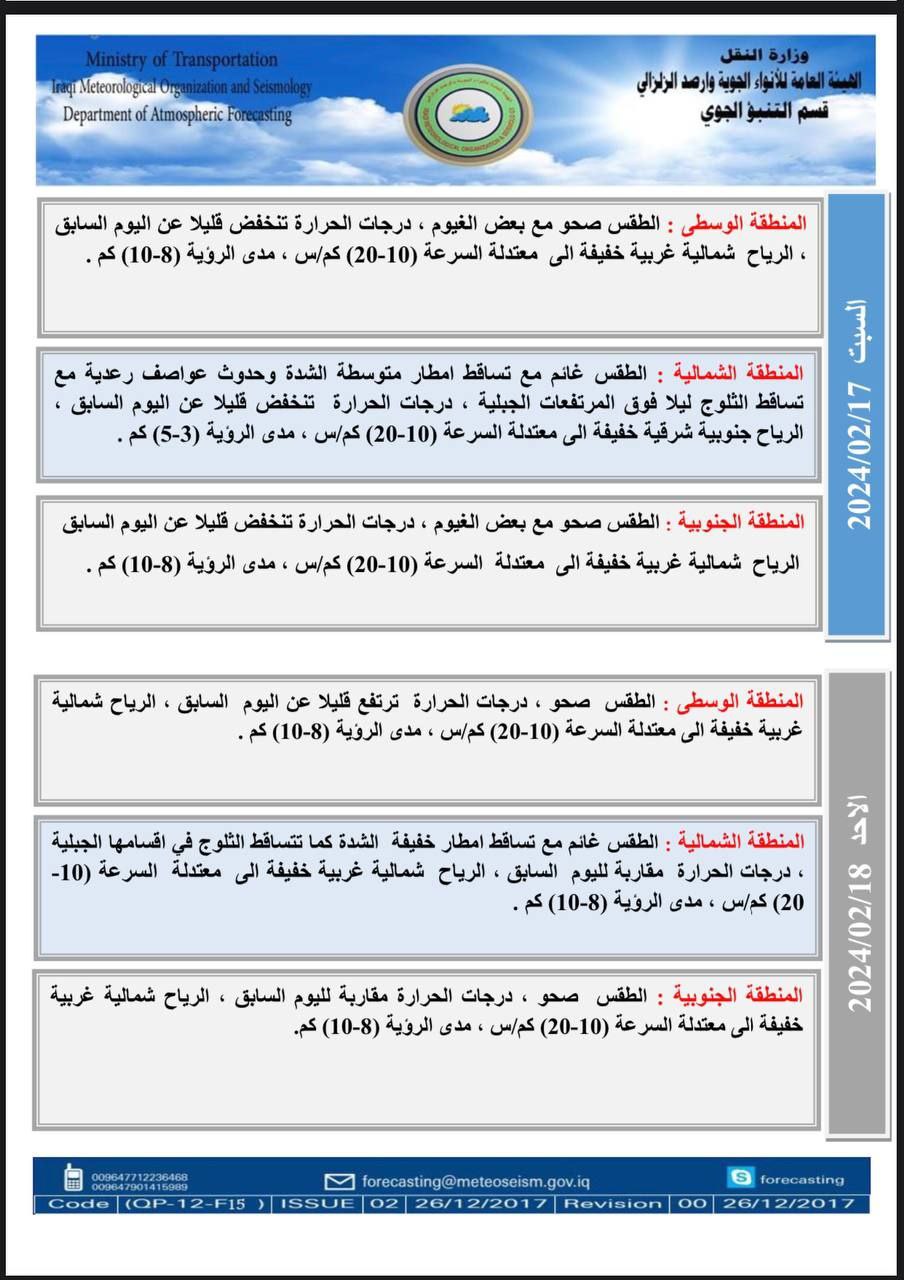 Ministry of Transportation
Iraqi Meteorological Organization and Seismology
Department of Atmospheric Forecasting

وزارة النقل
الهيئة العامة للأنواء الجوية والرصد الزلزالي
قسم التنبؤ الجوي

السبت 2024/02/17

المنطقة الوسطى : الطقس صحو مع بعض الغيوم ، درجات الحرارة تنخفض قليلا عن اليوم السابق ، الرياح شمالية غربية خفيفة الى معتدلة السرعة (10-20) كم/س ، مدى الرؤية (8-10) كم .

المنطقة الشمالية : الطقس غائم مع تساقط امطار متوسطة الشدة وحدوث عواصف رعدية مع تساقط الثلوج ليلا فوق المرتفعات الجبلية ، درجات الحرارة تنخفض قليلا عن اليوم السابق ، الرياح جنوبية شرقية خفيفة الى معتدلة السرعة (10-20) كم/س ، مدى الرؤية (3-5) كم .

المنطقة الجنوبية : الطقس صحو مع بعض الغيوم ، درجات الحرارة تنخفض قليلا عن اليوم السابق الرياح شمالية غربية خفيفة الى معتدلة السرعة (10-20) كم/س ، مدى الرؤية (8-10) كم .

الأحد 2024/02/18

المنطقة الوسطى : الطقس صحو ، درجات الحرارة ترتفع قليلا عن اليوم السابق ، الرياح شمالية غربية خفيفة الى معتدلة السرعة (10-20) كم/س ، مدى الرؤية (8-10) كم .

المنطقة الشمالية : الطقس غائم مع تساقط امطار خفيفة الشدة كما تتساقط الثلوج في اقسامها الجبلية ، درجات الحرارة مقاربة لليوم السابق ، الرياح شمالية غربية خفيفة الى معتدلة السرعة (10-20) كم/س ، مدى الرؤية (8-10) كم .

المنطقة الجنوبية : الطقس صحو ، درجات الحرارة مقاربة لليوم السابق ، الرياح شمالية غربية خفيفة الى معتدلة السرعة (10-20) كم/س ، مدى الرؤية (8-10) كم.

009647712236468
009647901415989
forecasting@meteoseism.gov.iq
forecasting

| Code | (QP-12-F15 ) | ISSUE | 02 | 26/12/2017 | Revision | 00 | 26/12/2017 |